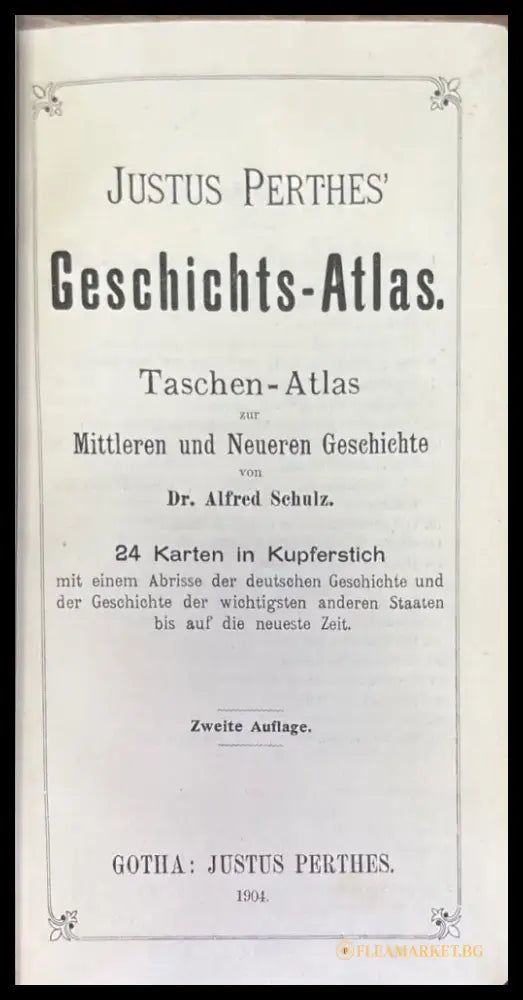 JUSTUS PERTHES'

Geschichts-Atlas.

Taschen-Atlas
zur
Mittleren und Neueren Geschichte
von
Dr. Alfred Schulz.

24 Karten in Kupferstich
mit einem Abrisse der deutschen Geschichte und der Geschichte der wichtigsten anderen Staaten bis auf die neueste Zeit.

Zweite Auflage.

GOTHA: JUSTUS PERTHES.
1904.

FLEAMARKET.BG